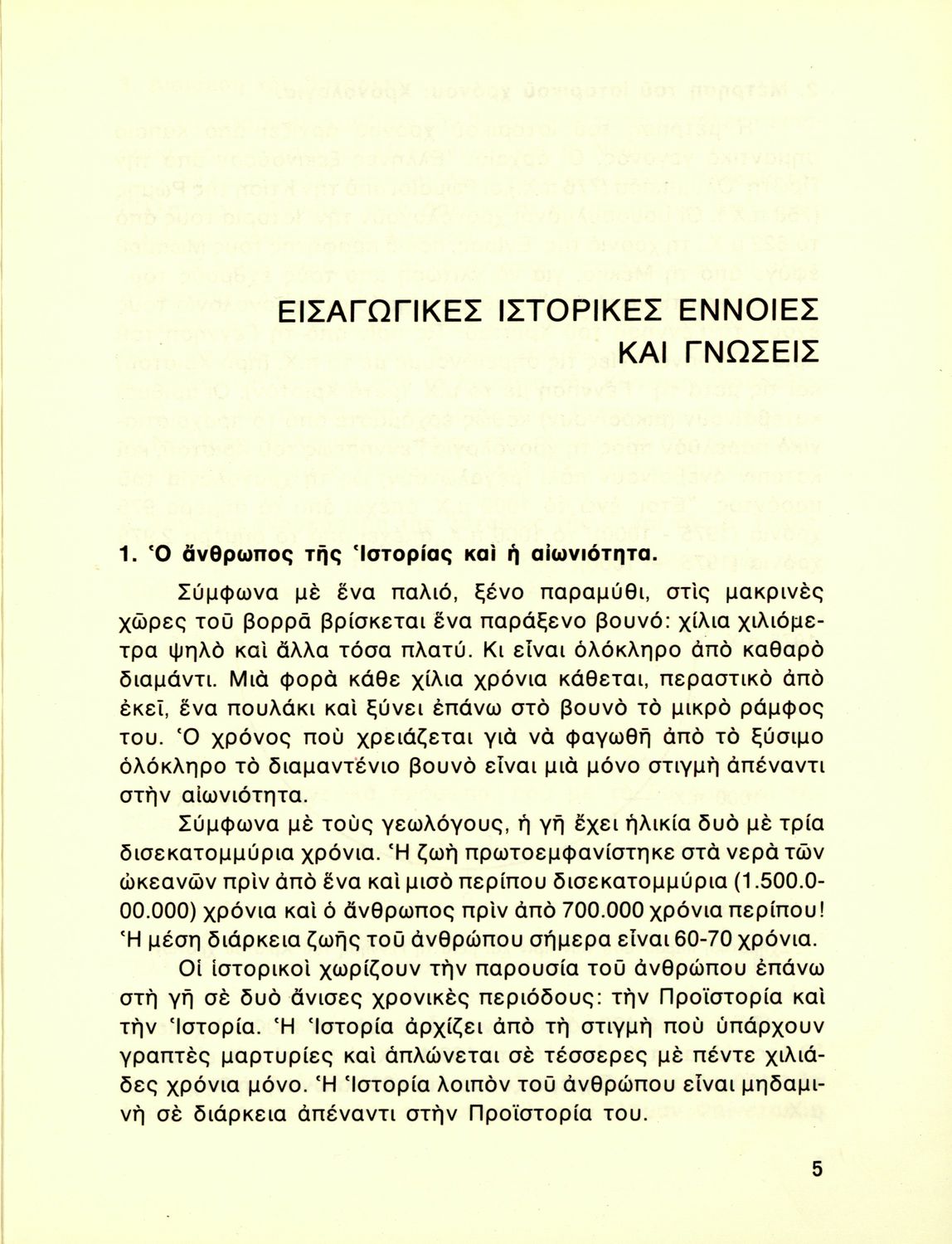 ΕΙΣΑΓΩΓΙΚΕΣ ΙΣΤΟΡΙΚΕΣ ΕΝΝΟΙΕΣ ΚΑΙ ΓΝΩΣΕΙΣ

1. Ὁ ἄνθρωπος τῆς Ἱστορίας καὶ ἡ αἰωνιότητα.

Σύμφωνα μὲ ἕνα παλιό, ξένο παραμύθι, στὶς μακρινὲς χῶρες τοῦ βορρᾶ βρίσκεται ἕνα παράξενο βουνό: χίλια χιλιόμετρα ψηλὸ καὶ ἄλλα τόσα πλατύ. Κι εἶναι ὁλόκληρο ἀπὸ καθαρὸ διαμάντι. Μιὰ φορὰ κάθε χίλια χρόνια κάθεται, περαστικὸ ἀπὸ ἐκεῖ, ἕνα πουλάκι καὶ ξύνει ἐπάνω στὸ βουνὸ τὸ μικρὸ ράμφος του. Ὁ χρόνος ποὺ χρειάζεται γιὰ νὰ φαγωθῆ ἀπὸ τὸ ξύσιμο ὁλόκληρο τὸ διαμαντένιο βουνὸ εἶναι μιὰ μόνο στιγμὴ ἀπέναντι στὴν αἰωνιότητα.

Σύμφωνα μὲ τοὺς γεωλόγους, ἡ γῆ ἔχει ἡλικία δυὸ μὲ τρία δισεκατομμύρια χρόνια. Ἡ ζωὴ πρωτοεμφανίστηκε στὰ νερὰ τῶν ὠκεανῶν πρὶν ἀπὸ ἕνα καὶ μισὸ περίπου δισεκατομμύρια (1.500.000.000) χρόνια καὶ ὁ ἄνθρωπος πρὶν ἀπὸ 700.000 χρόνια περίπου! Ἡ μέση διάρκεια ζωῆς τοῦ ἀνθρώπου σήμερα εἶναι 60-70 χρόνια.

Οἱ ἱστορικοὶ χωρίζουν τὴν παρουσία τοῦ ἀνθρώπου ἐπάνω στὴ γῆ σὲ δυὸ ἄνισες χρονικὲς περιόδους: τὴν Προϊστορία καὶ τὴν Ἱστορία. Ἡ Ἱστορία ἀρχίζει ἀπὸ τὴ στιγμὴ ποὺ ὑπάρχουν γραπτὲς μαρτυρίες καὶ ἁπλώνεται σὲ τέσσερες μὲ πέντε χιλιάδες χρόνια μόνο. Ἡ Ἱστορία λοιπὸν τοῦ ἀνθρώπου εἶναι μηδαμινὴ σὲ διάρκεια ἀπέναντι στὴν Προϊστορία του.

5